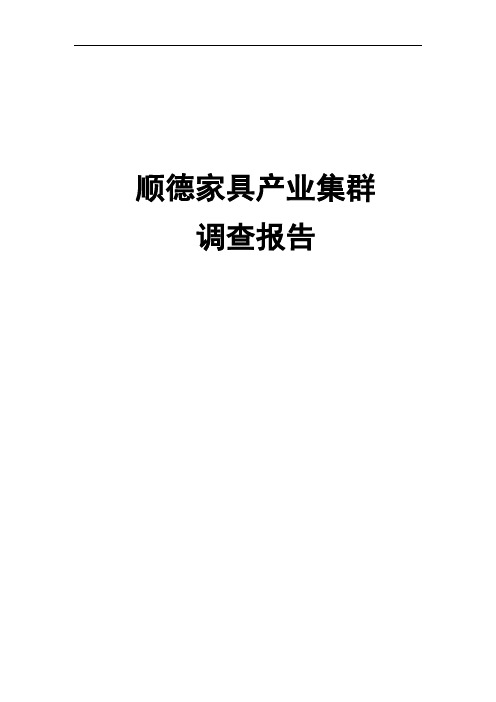 顺德家具产业集群
调查报告